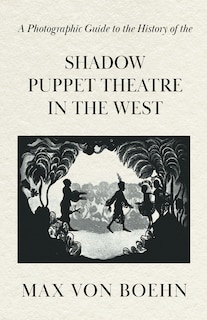 A Photographic Guide to the History of the

SHADOW PUPPET THEATRE IN THE WEST

MAX VON BOEHN